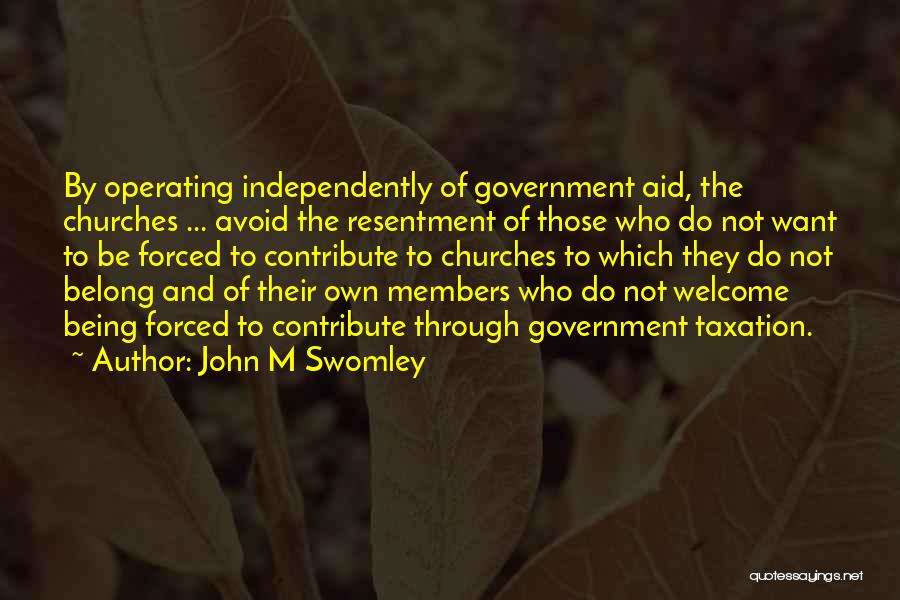 By operating independently of government aid, the churches ... avoid the resentment of those who do not want to be forced to contribute to churches to which they do not belong and of their own members who do not welcome being forced to contribute through government taxation.

~ Author: John M Swomley

quotessayings.net